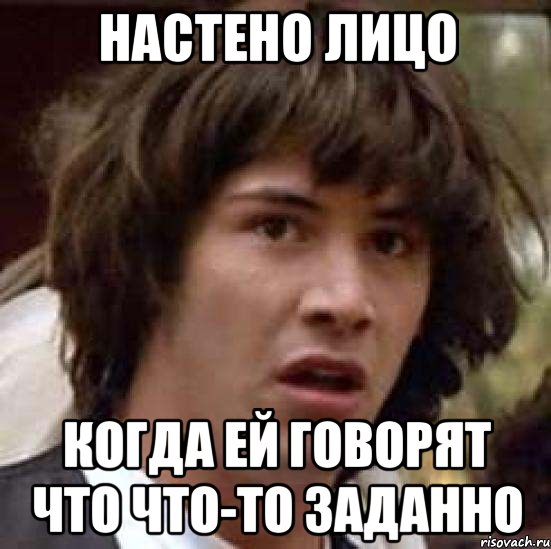 НАСТЕНО ЛИЦО

КОГДА ЕЙ ГОВОРЯТ ЧТО ЧТО-ТО ЗАДАННО

risovach.ru